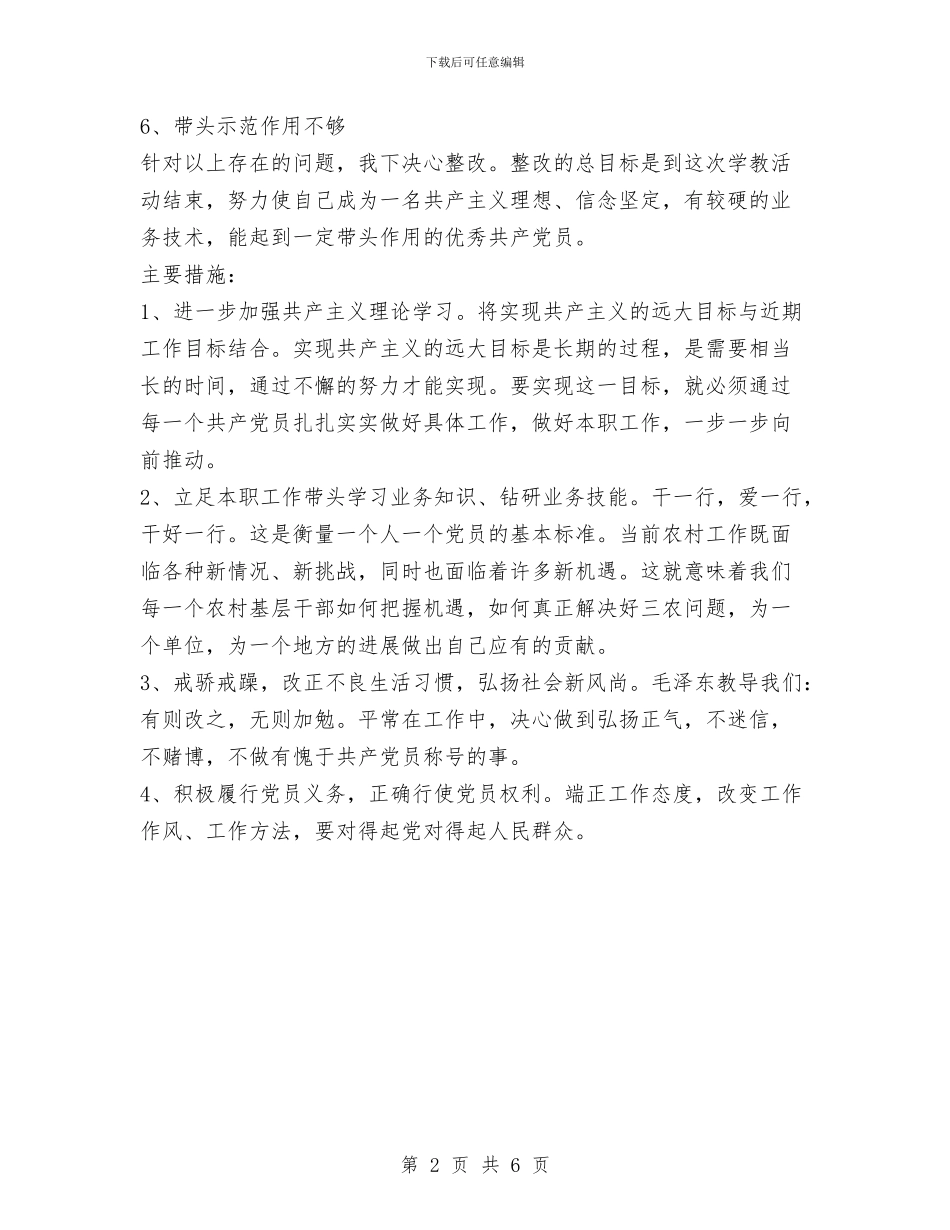 下载后可任意编辑

6、带头示范作用不够

针对以上存在的问题，我下决心整改。整改的总目标是到这次学教活动结束，努力使自己成为一名共产主义理想、信念坚定，有较硬的业务技术，能起到一定带头作用的优秀共产党员。

主要措施：

1、进一步加强共产主义理论学习。将实现共产主义的远大目标与近期工作目标结合。实现共产主义的远大目标是长期的过程，是需要相当长的时间，通过不懈的努力才能实现。要实现这一目标，就必须通过每一个共产党员扎扎实实做好具体工作，做好本职工作，一步一步向前推动。

2、立足本职工作带头学习业务知识、钻研业务技能。干一行，爱一行，干好一行。这是衡量一个人一个党员的基本标准。当前农村工作既面临各种新情况、新挑战，同时也面临着许多新机遇。这就意味着我们每一个农村基层干部如何把握机遇，如何真正解决好三农问题，为一个单位，为一个地方的进展做出自己应有的贡献。

3、戒骄戒躁，改正不良生活习惯，弘扬社会新风尚。毛泽东教导我们：有则改之，无则加勉。平常在工作中，决心做到弘扬正气，不迷信，不赌博，不做有愧于共产党员称号的事。

4、积极履行党员义务，正确行使党员权利。端正工作态度，改变工作作风、工作方法，要对得起党对得起人民群众。

第 2 页 共 6 页